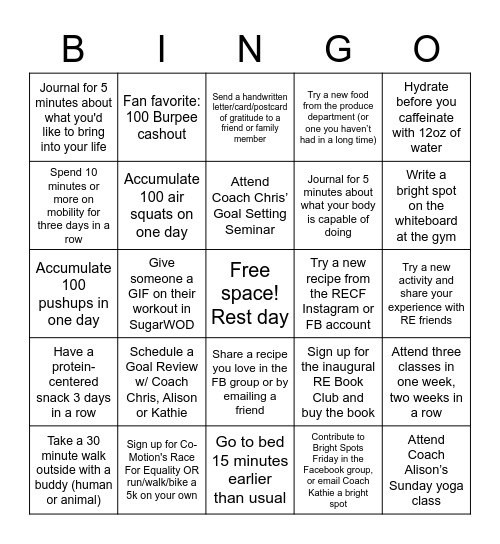 | B | I | N | G | O |
|---|---|---|---|---|
| Journal for 5 minutes about what you'd like to bring into your life | Fan favorite: 100 Burpee cashout | Send a handwritten letter/card/postcard of gratitude to a friend or family member | Try a new food from the produce department (or one you haven't had in a long time) | Hydrate before you caffeinate with 12oz of water |
| Spend 10 minutes or more on mobility for three days in a row | Accumulate 100 air squats on one day | Attend Coach Chris' Goal Setting Seminar | Journal for 5 minutes about what your body is capable of doing | Write a bright spot on the whiteboard at the gym |
| Accumulate 100 pushups in one day | Give someone a GIF on their workout in SugarWOD | Free space! Rest day | Try a new recipe from the RECF Instagram or FB account | Try a new activity and share your experience with RE friends |
| Have a protein-centered snack 3 days in a row | Schedule a Goal Review w/ Coach Chris, Alison or Kathie | Share a recipe you love in the FB group or by emailing a friend | Sign up for the inaugural RE Book Club and buy the book | Attend three classes in one week, two weeks in a row |
| Take a 30 minute walk outside with a buddy (human or animal) | Sign up for Co-Motion's Race For Equality OR run/walk/bike a 5k on your own | Go to bed 15 minutes earlier than usual | Contribute to Bright Spots Friday in the Facebook group, or email Coach Kathie a bright spot | Attend Coach Alison's Sunday yoga class |